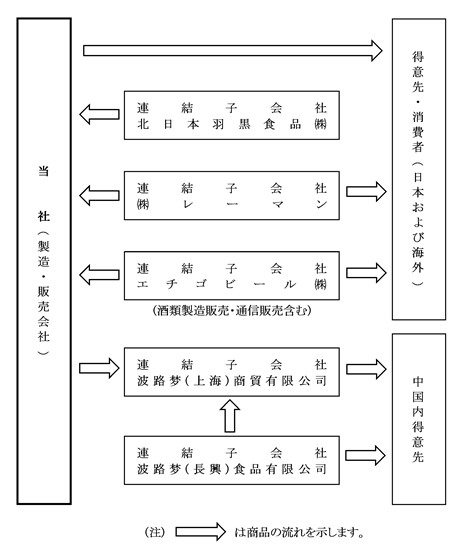 当社(製造・販売会社)

連結子会社
北日本羽黒食品㈱

連結子会社
㈱レーマン

連結子会社
エチゴビール㈱
(酒類製造販売・通信販売含む)

連結子会社
波路梦(上海)商貿有限公司

連結子会社
波路梦(長興)食品有限公司

得意先・消費者(日本および海外)

中国内得意先

(注) は商品の流れを示します。